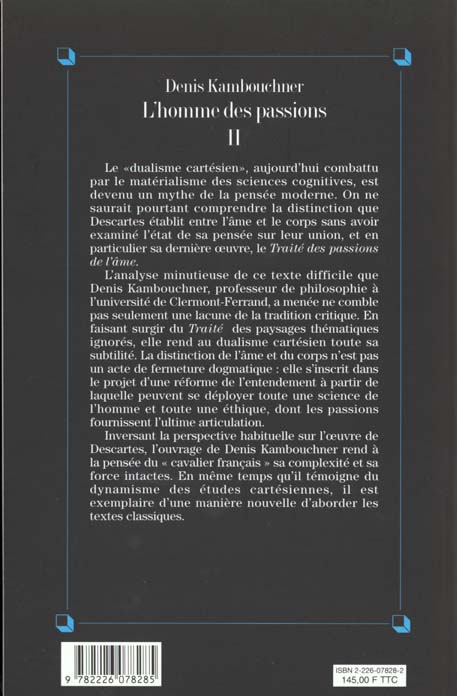 Denis Kambouchner
L'homme des passions
II

Le «dualisme cartésien», aujourd'hui combattu par le matérialisme des sciences cognitives, est devenu un mythe de la pensée moderne. On ne saurait pourtant comprendre la distinction que Descartes établit entre l'âme et le corps sans avoir examiné l'état de sa pensée sur leur union, et en particulier sa dernière œuvre, le Traité des passions de l'âme.

L'analyse minutieuse de ce texte difficile que Denis Kambouchner, professeur de philosophie à l'université de Clermont-Ferrand, a menée ne comble pas seulement une lacune de la tradition critique. En faisant surgir du Traité des paysages thématiques ignorés, elle rend au dualisme cartésien toute sa subtilité. La distinction de l'âme et du corps n'est pas un acte de fermeture dogmatique : elle s'inscrit dans le projet d'une réforme de l'entendement à partir de laquelle peuvent se déployer toute une science de l'homme et toute une éthique, dont les passions fournissent l'ultime articulation.

Inversant la perspective habituelle sur l'œuvre de Descartes, l'ouvrage de Denis Kambouchner rend à la pensée du « cavalier français » sa complexité et sa force intactes. En même temps qu'il témoigne du dynamisme des études cartésiennes, il est exemplaire d'une manière nouvelle d'aborder les textes classiques.

9 782226 078285

ISBN 2-226-07828-2
145,00 F TTC